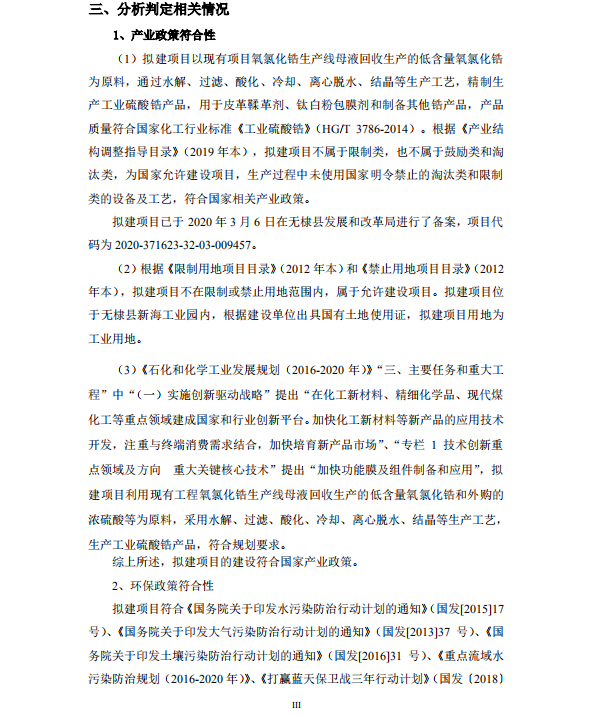 三、分析判定相关情况

1、产业政策符合性

（1）拟建项目以现有项目氧氯化锆生产线母液回收生产的低含量氧氯化锆为原料，通过水解、过滤、酸化、冷却、离心脱水、结晶等生产工艺，精制生产工业硫酸锆产品，用于皮革鞣革剂、钛白粉包膜剂和制备其他锆产品，产品质量符合国家化工行业标准《工业硫酸锆》（HG/T 3786-2014）。根据《产业结构调整指导目录》（2019 年本），拟建项目不属于限制类，也不属于鼓励类和淘汰类，为国家允许建设项目，生产过程中未使用国家明令禁止的淘汰类和限制类的设备及工艺，符合国家相关产业政策。

拟建项目已于 2020 年 3 月 6 日在无棣县发展和改革局进行了备案，项目代码为 2020-371623-32-03-009457。

（2）根据《限制用地项目目录》（2012 年本）和《禁止用地项目目录》（2012 年本），拟建项目不在限制或禁止用地范围内，属于允许建设项目。拟建项目位于无棣县新海工业园内，根据建设单位出具国有土地使用证，拟建项目用地为工业用地。

（3）《石化和化学工业发展规划（2016-2020 年）》“三、主要任务和重大工程”中“（一）实施创新驱动战略”提出“在化工新材料、精细化学品、现代煤化工等重点领域建成国家和行业创新平台。加快化工新材料等新产品的应用技术开发，注重与终端消费需求结合，加快培育新产品市场”、“专栏 1 技术创新重点领域及方向　重大关键核心技术”提出“加快功能膜及组件制备和应用”，拟建项目利用现有工程氧氯化锆生产线母液回收生产的低含量氧氯化锆和外购的浓硫酸等为原料，采用水解、过滤、酸化、冷却、离心脱水、结晶等生产工艺，生产工业硫酸锆产品，符合规划要求。

综上所述，拟建项目的建设符合国家产业政策。

2、环保政策符合性

拟建项目符合《国务院关于印发水污染防治行动计划的通知》（国发[2015]17 号）、《国务院关于印发大气污染防治行动计划的通知》（国发[2013]37 号）、《国务院关于印发土壤污染防治行动计划的通知》（国发[2016]31 号）、《重点流域水污染防治规划（2016-2020 年）》、《打赢蓝天保卫战三年行动计划》（国发〔2018〕

III